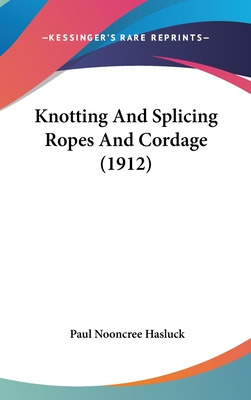 —KESSINGER'S RARE REPRINTS—

Knotting And Splicing Ropes And Cordage (1912)

Paul Nooncree Hasluck